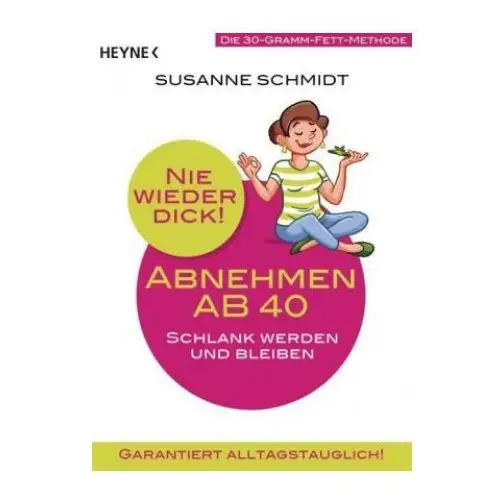 HEYNE <

DIE 30-GRAMM-FETT-METHODE

SUSANNE SCHMIDT

NIE WIEDER DICK!

ABNEHMEN AB 40

SCHLANK WERDEN UND BLEIBEN

GARANTIERT ALLTAGSTAUGLICH!